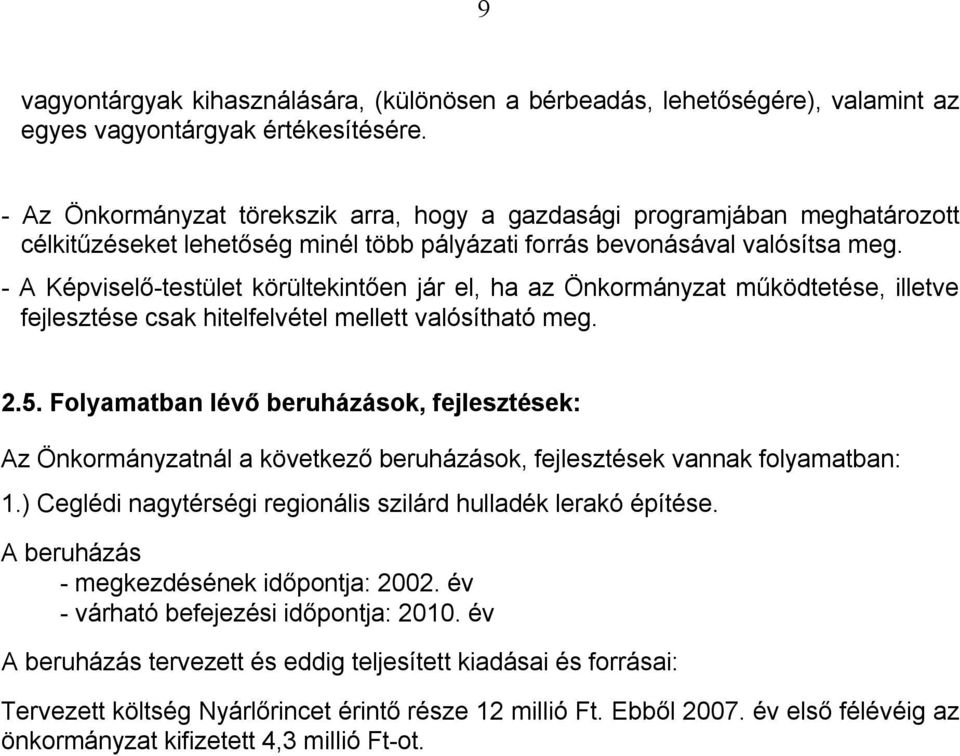 9

vagyontárgyak kihasználására, (különösen a bérbeadás, lehetőségére), valamint az egyes vagyontárgyak értékesítésére.

- Az Önkormányzat törekszik arra, hogy a gazdasági programjában meghatározott célkitűzéseket lehetőség minél több pályázati forrás bevonásával valósítsa meg.
- A Képviselő-testület körültekintően jár el, ha az Önkormányzat működtetése, illetve fejlesztése csak hitelfelvétel mellett valósítható meg.

2.5. Folyamatban lévő beruházások, fejlesztések:

Az Önkormányzatnál a következő beruházások, fejlesztések vannak folyamatban:

1.) Ceglédi nagytérségi regionális szilárd hulladék lerakó építése.

A beruházás
- megkezdésének időpontja: 2002. év
- várható befejezési időpontja: 2010. év

A beruházás tervezett és eddig teljesített kiadásai és forrásai:

Tervezett költség Nyárlőrincet érintő része 12 millió Ft. Ebből 2007. év első félévéig az önkormányzat kifizetett 4,3 millió Ft-ot.